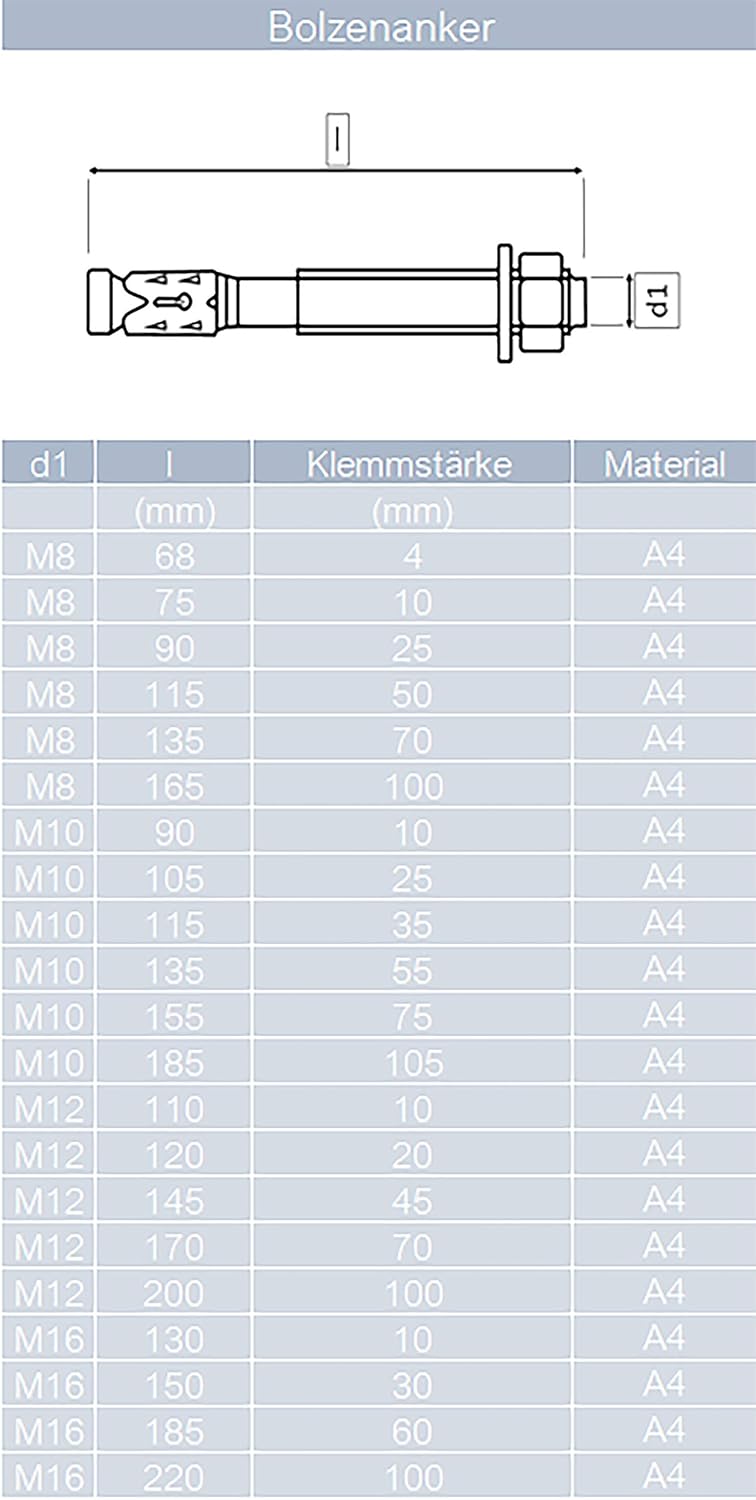 Bolzenanker

l

d1

| d1 | l | Klemmstärke | Material |
|---|---|---|---|
| | (mm) | (mm) | |
| M8 | 68 | 4 | A4 |
| M8 | 75 | 10 | A4 |
| M8 | 90 | 25 | A4 |
| M8 | 115 | 50 | A4 |
| M8 | 135 | 70 | A4 |
| M8 | 165 | 100 | A4 |
| M10 | 90 | 10 | A4 |
| M10 | 105 | 25 | A4 |
| M10 | 115 | 35 | A4 |
| M10 | 135 | 55 | A4 |
| M10 | 155 | 75 | A4 |
| M10 | 185 | 105 | A4 |
| M12 | 110 | 10 | A4 |
| M12 | 120 | 20 | A4 |
| M12 | 145 | 45 | A4 |
| M12 | 170 | 70 | A4 |
| M12 | 200 | 100 | A4 |
| M16 | 130 | 10 | A4 |
| M16 | 150 | 30 | A4 |
| M16 | 185 | 60 | A4 |
| M16 | 220 | 100 | A4 |